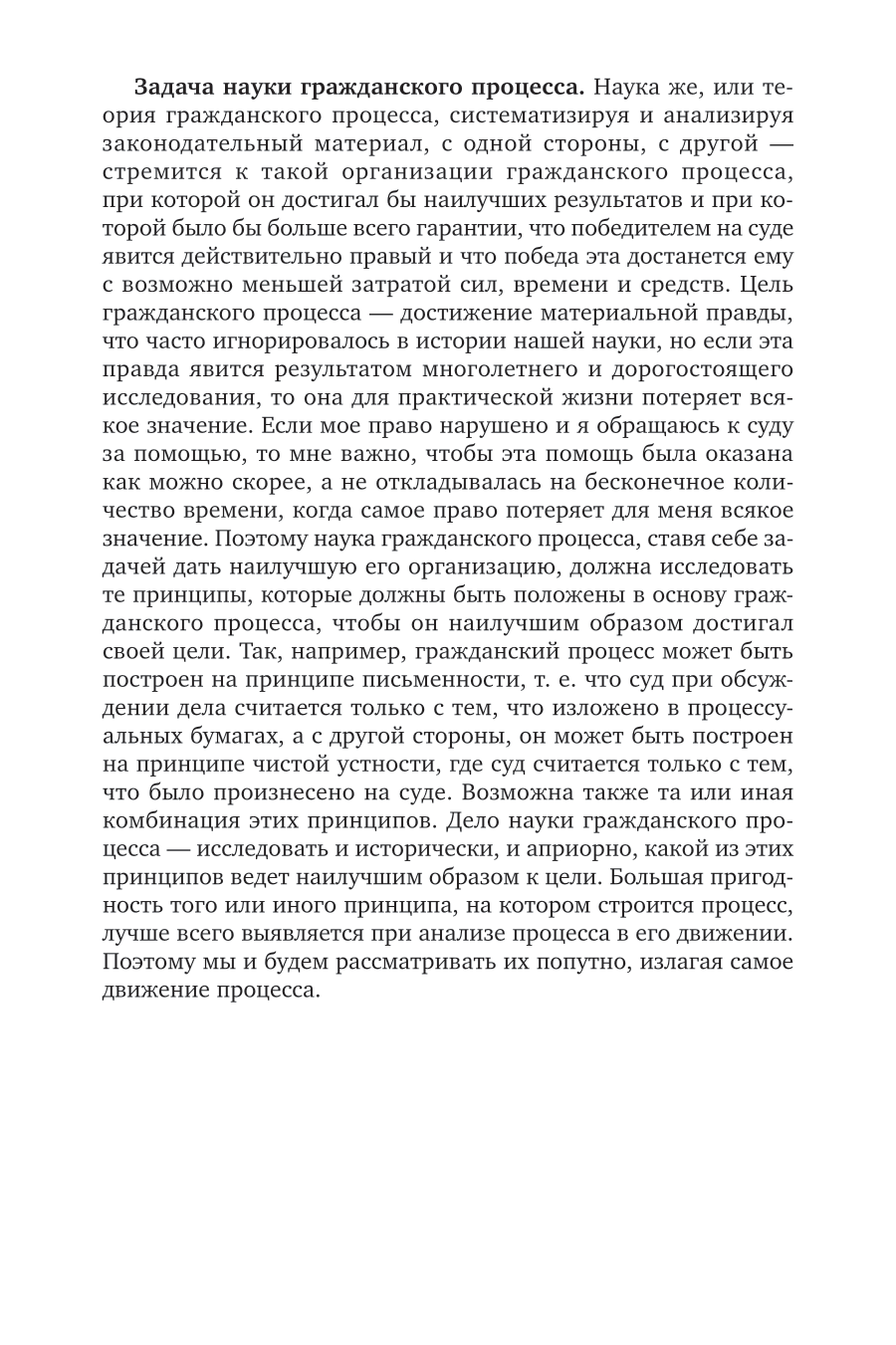 Задача науки гражданского процесса. Наука же, или теория гражданского процесса, систематизируя и анализируя законодательный материал, с одной стороны, с другой — стремится к такой организации гражданского процесса, при которой он достигал бы наилучших результатов и при которой было бы больше всего гарантии, что победителем на суде явится действительно правый и что победа эта достанется ему с возможно меньшей затратой сил, времени и средств. Цель гражданского процесса — достижение материальной правды, что часто игнорировалось в истории нашей науки, но если эта правда явится результатом многолетнего и дорогостоящего исследования, то она для практической жизни потеряет всякое значение. Если мое право нарушено и я обращаюсь к суду за помощью, то мне важно, чтобы эта помощь была оказана как можно скорее, а не откладывалась на бесконечное количество времени, когда самое право потеряет для меня всякое значение. Поэтому наука гражданского процесса, ставя себе задачей дать наилучшую его организацию, должна исследовать те принципы, которые должны быть положены в основу гражданского процесса, чтобы он наилучшим образом достигал своей цели. Так, например, гражданский процесс может быть построен на принципе письменности, т. е. что суд при обсуждении дела считается только с тем, что изложено в процессуальных бумагах, а с другой стороны, он может быть построен на принципе чистой устности, где суд считается только с тем, что было произнесено на суде. Возможна также та или иная комбинация этих принципов. Дело науки гражданского процесса — исследовать и исторически, и априорно, какой из этих принципов ведет наилучшим образом к цели. Большая пригодность того или иного принципа, на котором строится процесс, лучше всего выявляется при анализе процесса в его движении. Поэтому мы и будем рассматривать их попутно, излагая самое движение процесса.